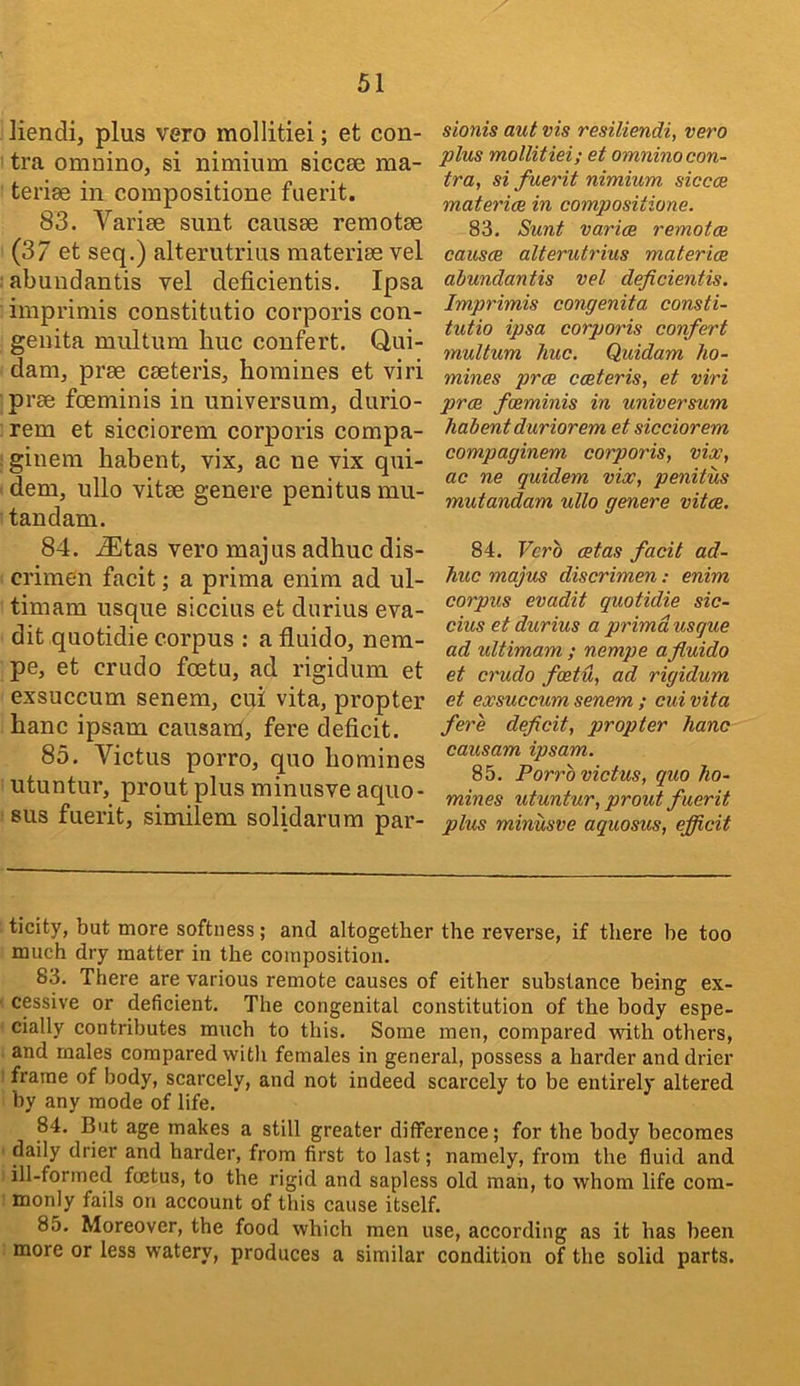 51

liendi, plus vero mollitiei; et contra omnino, si nimium siccæ materiæ in compositione fuerit.

83. Variæ sunt causæ remotæ (37 et seq.) alterutrius materiæ vel abundantis vel deficientis. Ipsa imprimis constitutio corporis congenita multum huc confert. Quidam, præ cæteris, homines et viri præ fœminis in universum, duriorem et sicciorem corporis compaginem habent, vix, ac ne vix quidem, ullo vitæ genere penitus mutandam.

84. Ætas vero majus adhuc discrimen facit; a prima enim ad ultimam usque siccius et durius evadit quotidie corpus : a fluido, nempe, et crudo fœtu, ad rigidum et exsuccum senem, cui vita, propter hanc ipsam causam, fere deficit.

85. Victus porro, quo homines utuntur, prout plus minusve aquosus fuerit, similem solidarum par-

sionis aut vis resiliendi, vero plus mollitiei; et omnino contra, si fuerit nimium siccæ materiæ in compositione.

83. Sunt variæ remotæ causæ alterutrius materiæ abundantis vel deficientis. Imprimis congenita constitutio ipsa corporis confert multum huc. Quidam homines præ cæteris, et viri præ fœminis in universum habent duriorem et sicciorem compaginem corporis, vix, ac ne quidem vix, penitùs mutandam ullo genere vitæ.

84. Verò ætas facit adhuc majus discrimen: enim corpus evadit quotidie siccius et durius a primâ usque ad ultimam; nempe a fluido et crudo fœtû, ad rigidum et exsuccum senem; cui vita ferè deficit, propter hanc causam ipsam.

85. Porrò victus, quo homines utuntur, prout fuerit plus minùsve aquosus, efficit

ticity, but more softness; and altogether the reverse, if there be too much dry matter in the composition.

83. There are various remote causes of either substance being excessive or deficient. The congenital constitution of the body especially contributes much to this. Some men, compared with others, and males compared with females in general, possess a harder and drier frame of body, scarcely, and not indeed scarcely to be entirely altered by any mode of life.

84. But age makes a still greater difference; for the body becomes daily drier and harder, from first to last; namely, from the fluid and ill-formed fœtus, to the rigid and sapless old man, to whom life commonly fails on account of this cause itself.

85. Moreover, the food which men use, according as it has been more or less watery, produces a similar condition of the solid parts.